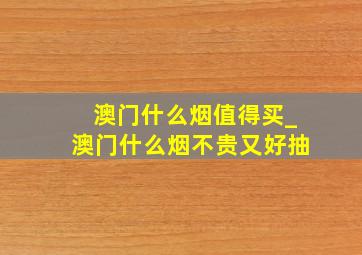 澳门什么烟值得买_
澳门什么烟不贵又好抽